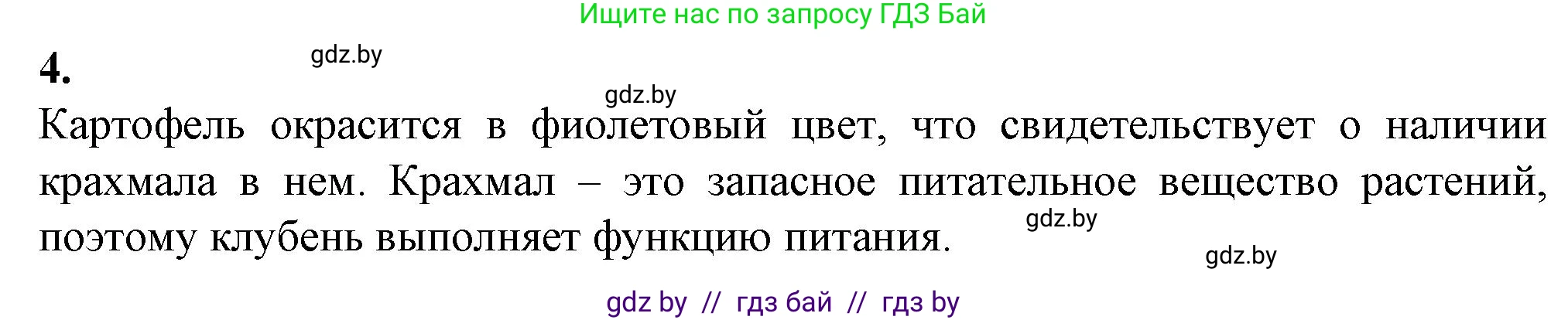 Ищите нас по запросу ГДЗ Бай

4.

gdz.by

gdz.by

Картофель окрасится в фиолетовый цвет, что свидетельствует о наличии крахмала в нем. Крахмал – это запасное питательное вещество растений, поэтому клубень выполняет функцию питания.

gdz.by

gdz.by

gdz by // гдз бай // гдз by